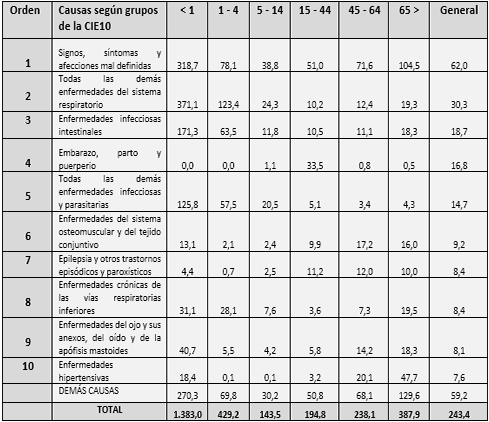 | Orden | Causas según grupos de la CIE10 | < 1 | 1 - 4 | 5 - 14 | 15 - 44 | 45 - 64 | 65 > | General |
|---|---|---|---|---|---|---|---|---|
| 1 | Signos, síntomas y afecciones mal definidas | 318,7 | 78,1 | 38,8 | 51,0 | 71,6 | 104,5 | 62,0 |
| 2 | Todas las demás enfermedades del sistema respiratorio | 371,1 | 123,4 | 24,3 | 10,2 | 12,4 | 19,3 | 30,3 |
| 3 | Enfermedades infecciosas intestinales | 171,3 | 63,5 | 11,8 | 10,5 | 11,1 | 18,3 | 18,7 |
| 4 | Embarazo, parto y puerperio | 0,0 | 0,0 | 1,1 | 33,5 | 0,8 | 0,5 | 16,8 |
| 5 | Todas las demás enfermedades infecciosas y parasitarias | 125,8 | 57,5 | 20,5 | 5,1 | 3,4 | 4,3 | 14,7 |
| 6 | Enfermedades del sistema osteomuscular y del tejido conjuntivo | 13,1 | 2,1 | 2,4 | 9,9 | 17,2 | 16,0 | 9,2 |
| 7 | Epilepsia y otros trastornos episódicos y paroxísticos | 4,4 | 0,7 | 2,5 | 11,2 | 12,0 | 10,0 | 8,4 |
| 8 | Enfermedades crónicas de las vías respiratorias inferiores | 31,1 | 28,1 | 7,6 | 3,6 | 7,3 | 19,5 | 8,4 |
| 9 | Enfermedades del ojo y sus anexos, del oído y de la apófisis mastoides | 40,7 | 5,5 | 4,2 | 5,8 | 14,2 | 18,3 | 8,1 |
| 10 | Enfermedades hipertensivas | 18,4 | 0,1 | 0,1 | 3,2 | 20,1 | 47,7 | 7,6 |
| | DEMÁS CAUSAS | 270,3 | 69,8 | 30,2 | 50,8 | 68,1 | 129,6 | 59,2 |
| | TOTAL | 1.383,0 | 429,2 | 143,5 | 194,8 | 238,1 | 387,9 | 243,4 |